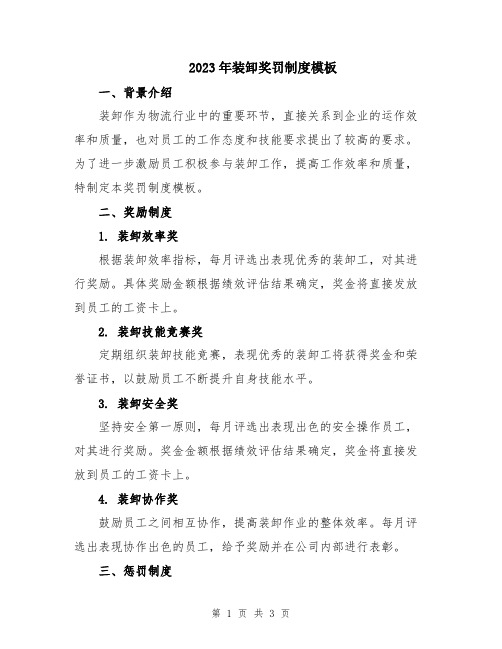 2023年装卸奖罚制度模板

一、背景介绍

装卸作为物流行业中的重要环节，直接关系到企业的运作效率和质量，也对员工的工作态度和技能要求提出了较高的要求。为了进一步激励员工积极参与装卸工作，提高工作效率和质量，特制定本奖罚制度模板。

二、奖励制度

1. 装卸效率奖

根据装卸效率指标，每月评选出表现优秀的装卸工，对其进行奖励。具体奖励金额根据绩效评估结果确定，奖金将直接发放到员工的工资卡上。

2. 装卸技能竞赛奖

定期组织装卸技能竞赛，表现优秀的装卸工将获得奖金和荣誉证书，以鼓励员工不断提升自身技能水平。

3. 装卸安全奖

坚持安全第一原则，每月评选出表现出色的安全操作员工，对其进行奖励。奖金金额根据绩效评估结果确定，奖金将直接发放到员工的工资卡上。

4. 装卸协作奖

鼓励员工之间相互协作，提高装卸作业的整体效率。每月评选出表现协作出色的员工，给予奖励并在公司内部进行表彰。

三、惩罚制度

第 1 页 共 3 页